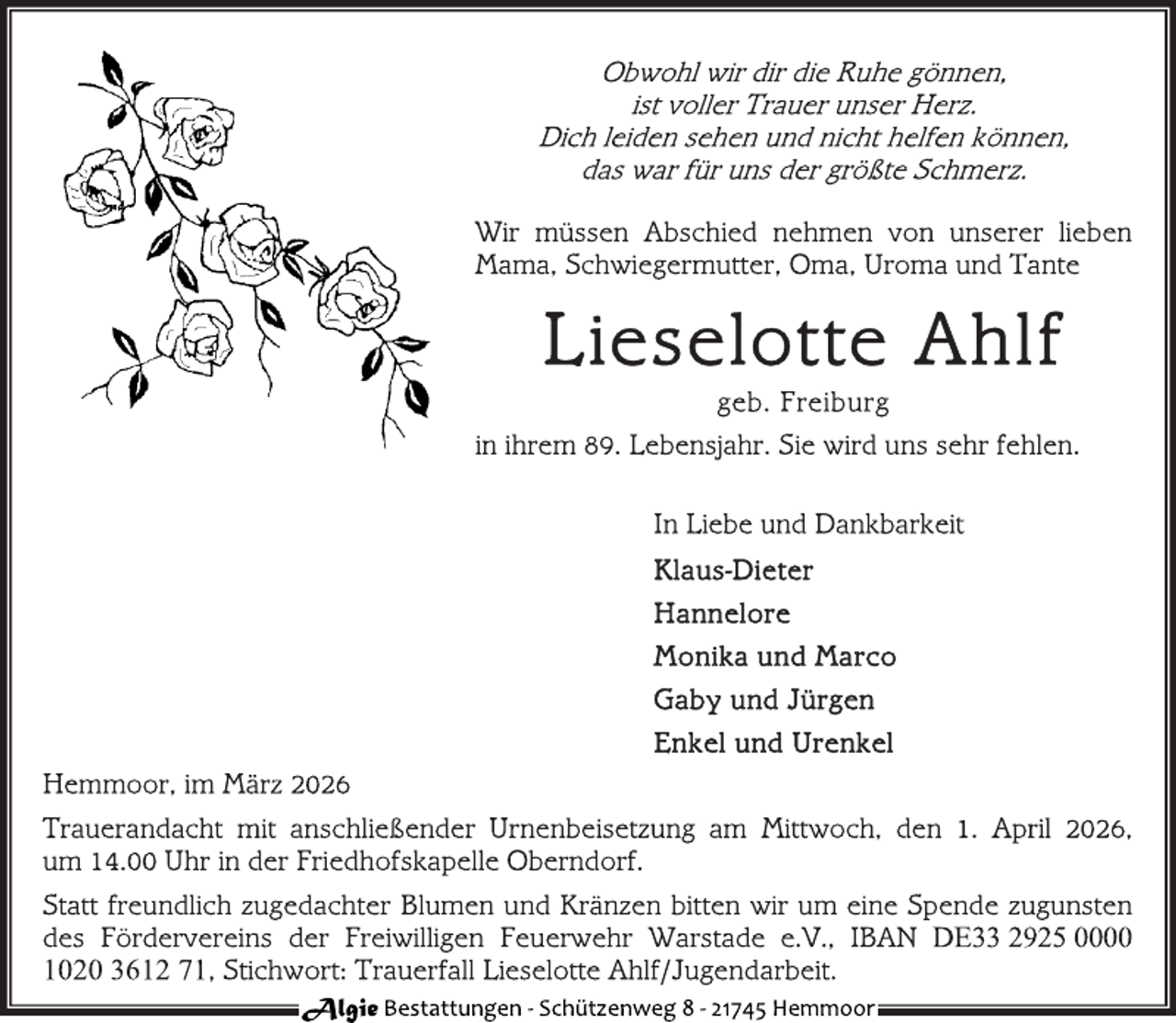 Obwohl wir dir die Ruhe gönnen,
ist voller Trauer unser Herz.
Dich leiden sehen und nicht helfen können,
das war für uns der größte Schmerz.

Wir müssen Abschied nehmen von unserer lieben Mama, Schwiegermutter, Oma, Uroma und Tante

Lieselotte Ahlf

geb. Freiburg

in ihrem 89. Lebensjahr. Sie wird uns sehr fehlen.

In Liebe und Dankbarkeit

Klaus-Dieter
Hannelore
Monika und Marco
Gaby und Jürgen
Enkel und Urenkel

Hemmoor, im März 2026

Trauerandacht mit anschließender Urnenbeisetzung am Mittwoch, den 1. April 2026, um 14.00 Uhr in der Friedhofskapelle Oberndorf.

Statt freundlich zugedachter Blumen und Kränzen bitten wir um eine Spende zugunsten des Fördervereins der Freiwilligen Feuerwehr Warstade e.V., IBAN DE33 2925 0000 1020 3612 71, Stichwort: Trauerfall Lieselotte Ahlf/Jugendarbeit.

Algie Bestattungen - Schützenweg 8 - 21745 Hemmoor